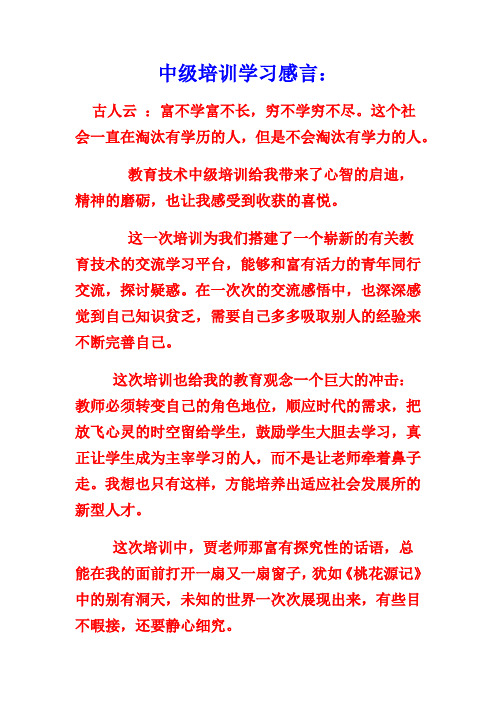 中级培训学习感言：

古人云 ：富不学富不长，穷不学穷不尽。这个社会一直在淘汰有学历的人，但是不会淘汰有学力的人。

教育技术中级培训给我带来了心智的启迪，精神的磨砺，也让我感受到收获的喜悦。

这一次培训为我们搭建了一个崭新的有关教育技术的交流学习平台，能够和富有活力的青年同行交流，探讨疑惑。在一次次的交流感悟中，也深深感觉到自己知识贫乏，需要自己多多吸取别人的经验来不断完善自己。

这次培训也给我的教育观念一个巨大的冲击：教师必须转变自己的角色地位，顺应时代的需求，把放飞心灵的时空留给学生，鼓励学生大胆去学习，真正让学生成为主宰学习的人，而不是让老师牵着鼻子走。我想也只有这样，方能培养出适应社会发展所的新型人才。

这次培训中，贾老师那富有探究性的话语，总能在我的面前打开一扇又一扇窗子，犹如《桃花源记》中的别有洞天，未知的世界一次次展现出来，有些目不暇接，还要静心细究。